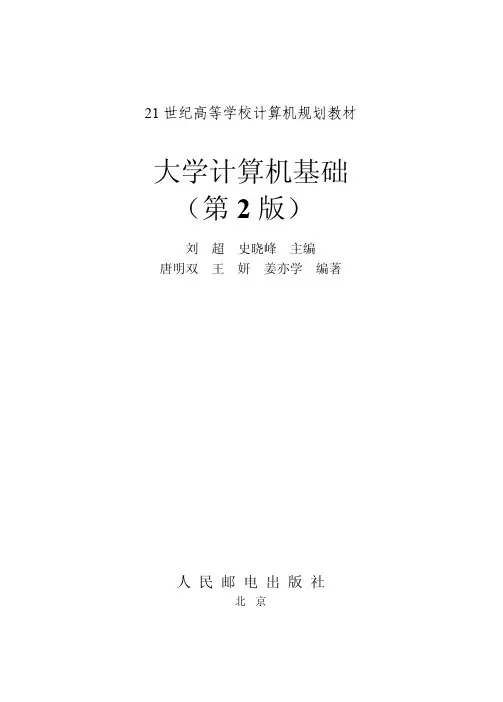 21世纪高等学校计算机规划教材

大学计算机基础
（第2版）

刘 超 史晓峰 主编
唐明双 王 妍 姜亦学 编著

人民邮电出版社
北京